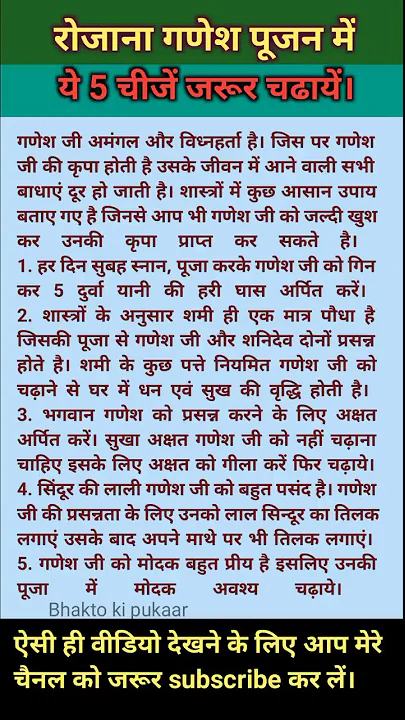 रोजाना गणेश पूजन में
ये 5 चीजें जरूर चढायें।

गणेश जी अमंगल और विध्नहर्ता है। जिस पर गणेश जी की कृपा होती है उसके जीवन में आने वाली सभी बाधाएं दूर हो जाती है। शास्त्रों में कुछ आसान उपाय बताए गए है जिनसे आप भी गणेश जी को जल्दी खुश कर उनकी कृपा प्राप्त कर सकते है।
1. हर दिन सुबह स्नान, पूजा करके गणेश जी को गिन कर 5 दुर्वा यानी की हरी घास अर्पित करें।
2. शास्त्रों के अनुसार शमी ही एक मात्र पौधा है जिसकी पूजा से गणेश जी और शनिदेव दोनों प्रसन्न होते है। शमी के कुछ पत्ते नियमित गणेश जी को चढ़ाने से घर में धन एवं सुख की वृद्धि होती है।
3. भगवान गणेश को प्रसन्न करने के लिए अक्षत अर्पित करें। सुखा अक्षत गणेश जी को नहीं चढ़ाना चाहिए इसके लिए अक्षत को गीला करें फिर चढ़ाये।
4. सिंदूर की लाली गणेश जी को बहुत पसंद है। गणेश जी की प्रसन्नता के लिए उनको लाल सिन्दूर का तिलक लगाएं उसके बाद अपने माथे पर भी तिलक लगाएं।
5. गणेश जी को मोदक बहुत प्रीय है इसलिए उनकी पूजा में मोदक अवश्य चढ़ाये।

Bhakto ki pukaar

ऐसी ही वीडियो देखने के लिए आप मेरे चैनल को जरूर subscribe कर लें।